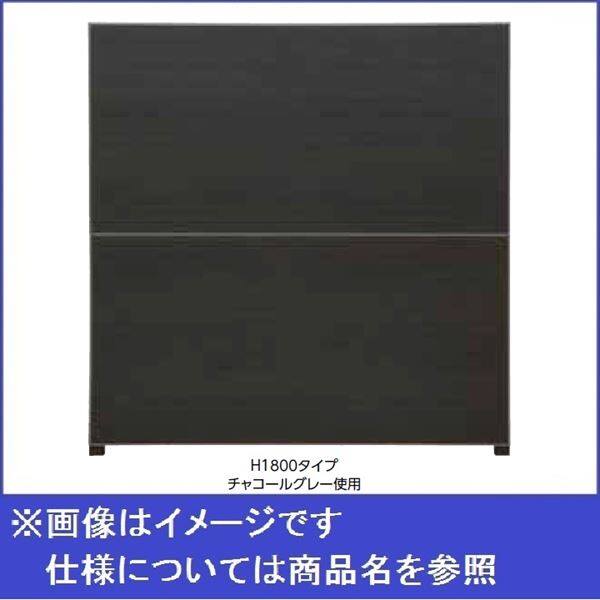 H1800タイプ
チャコールグレー使用

※画像はイメージです
仕様については商品名を参照